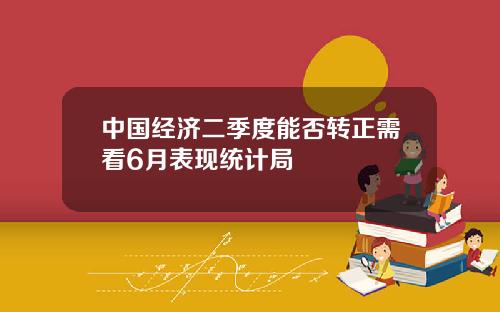 中国经济二季度能否转正需看6月表现统计局